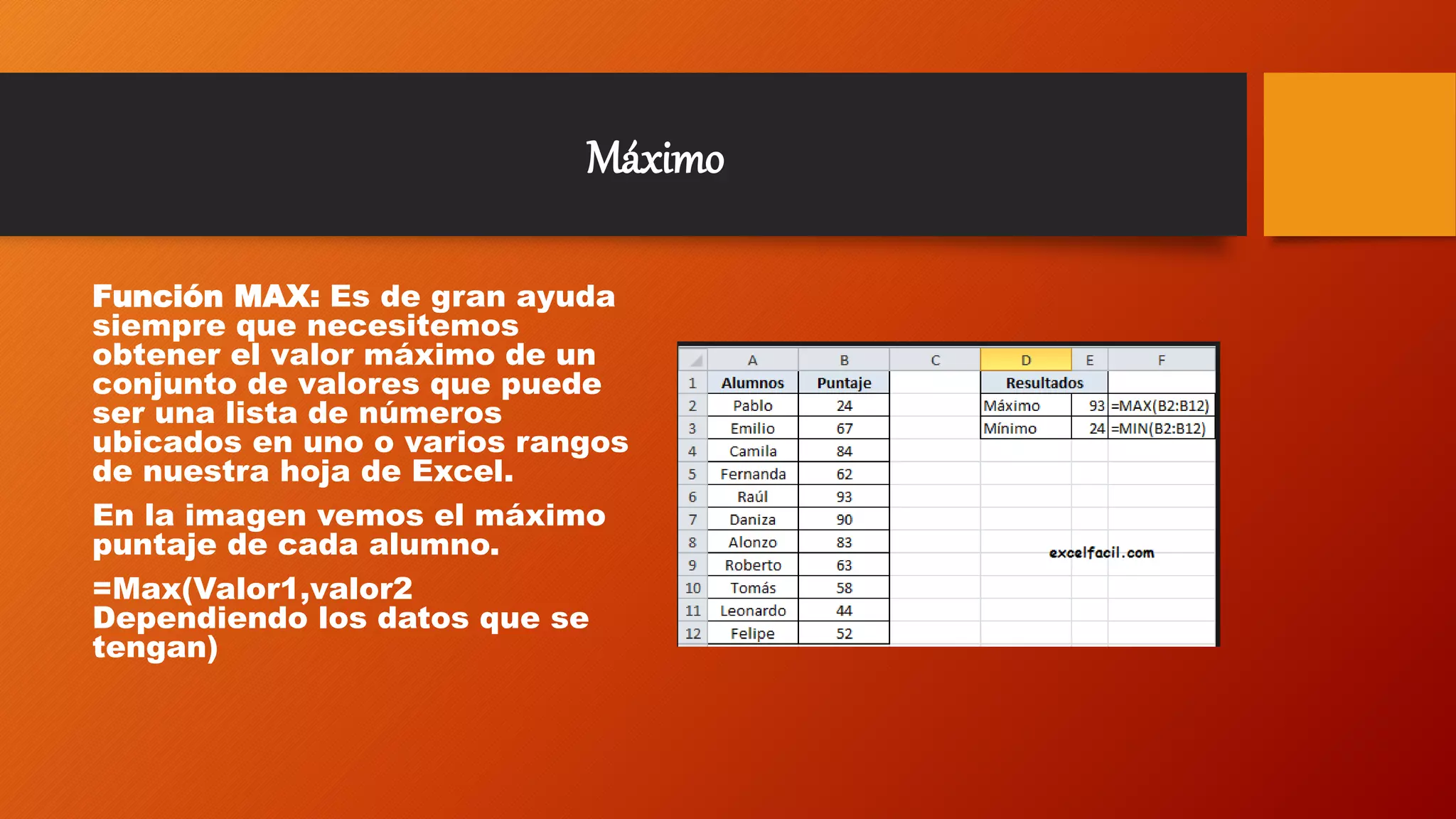 Máximo

Función MAX: Es de gran ayuda siempre que necesitemos obtener el valor máximo de un conjunto de valores que puede ser una lista de números ubicados en uno o varios rangos de nuestra hoja de Excel.

En la imagen vemos el máximo puntaje de cada alumno.

=Max(Valor1,valor2 Dependiendo los datos que se tengan)

| | A | B | C | D | E | F |
|---|---|---|---|---|---|---|
| 1 | Alumnos | Puntaje | | Resultados | | |
| 2 | Pablo | 24 | | Máximo | 93 | =MAX(B2:B12) |
| 3 | Emilio | 67 | | Mínimo | 24 | =MIN(B2:B12) |
| 4 | Camila | 84 | | | | |
| 5 | Fernanda | 62 | | | | |
| 6 | Raúl | 93 | | | | |
| 7 | Daniza | 90 | | | | |
| 8 | Alonzo | 83 | | | | |
| 9 | Roberto | 63 | | | | |
| 10 | Tomás | 58 | | | | |
| 11 | Leonardo | 44 | | | | |
| 12 | Felipe | 52 | | | | |

excelfacil.com